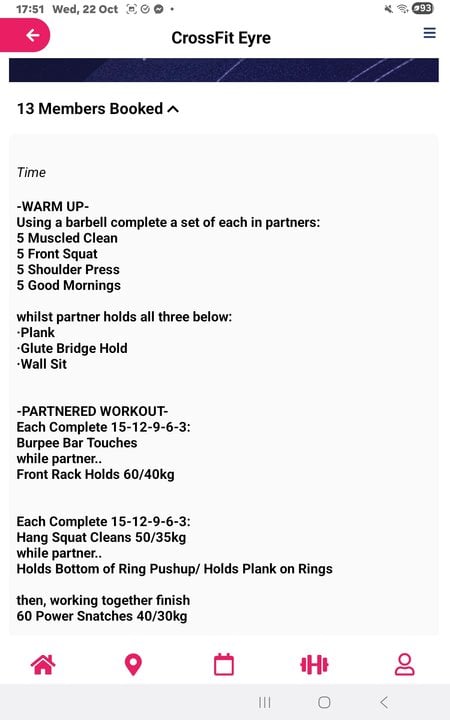 17:51 Wed, 22 Oct

93

CrossFit Eyre

13 Members Booked

Time

-WARM UP-
Using a barbell complete a set of each in partners:
5 Muscled Clean
5 Front Squat
5 Shoulder Press
5 Good Mornings

whilst partner holds all three below:
·Plank
·Glute Bridge Hold
·Wall Sit

-PARTNERED WORKOUT-
Each Complete 15-12-9-6-3:
Burpee Bar Touches
while partner..
Front Rack Holds 60/40kg

Each Complete 15-12-9-6-3:
Hang Squat Cleans 50/35kg
while partner..
Holds Bottom of Ring Pushup/ Holds Plank on Rings

then, working together finish
60 Power Snatches 40/30kg